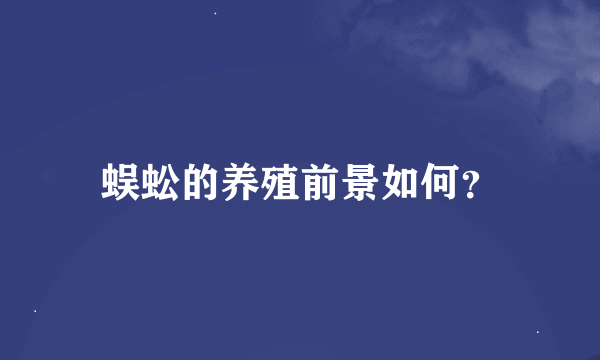 蜈蚣的养殖前景如何?